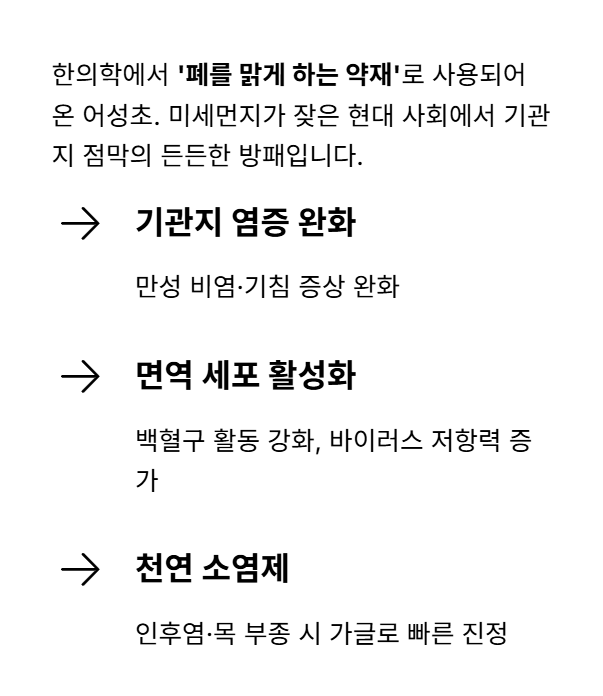 한의학에서 '폐를 맑게 하는 약재'로 사용되어 온 어성초. 미세먼지가 잦은 현대 사회에서 기관지 점막의 든든한 방패입니다.

→ 기관지 염증 완화

만성 비염·기침 증상 완화

→ 면역 세포 활성화

백혈구 활동 강화, 바이러스 저항력 증가

→ 천연 소염제

인후염·목 부종 시 가글로 빠른 진정